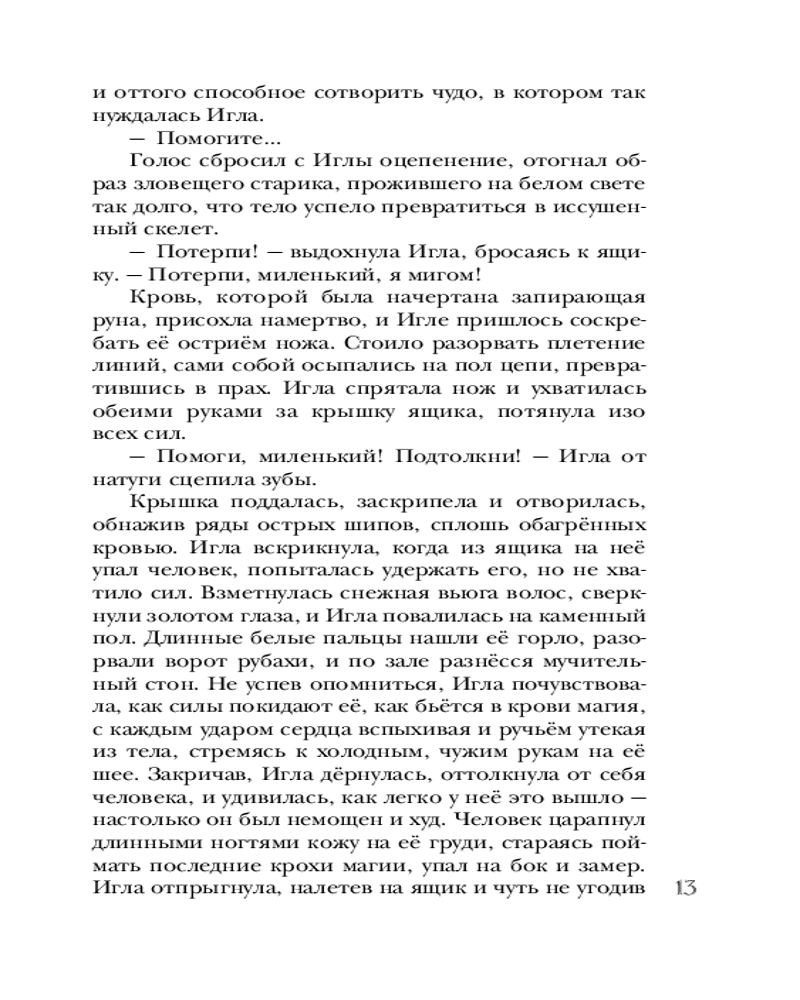 и оттого способное сотворить чудо, в котором так нуждалась Игла.

— Помогите...

Голос сбросил с Иглы оцепенение, отогнал образ зловещего старика, прожившего на белом свете так долго, что тело успело превратиться в иссушенный скелет.

— Потерпи! — выдохнула Игла, бросаясь к ящику. — Потерпи, миленький, я мигом!

Кровь, которой была начертана запирающая руна, присохла намертво, и Игле пришлось соскребать её остриём ножа. Стоило разорвать плетение линий, сами собой осыпались на пол цепи, превратившись в прах. Игла спрятала нож и ухватилась обеими руками за крышку ящика, потянула изо всех сил.

— Помоги, миленький! Подтолкни! — Игла от натуги сцепила зубы.

Крышка поддалась, заскрипела и отворилась, обнажив ряды острых шипов, сплошь обагрённых кровью. Игла вскрикнула, когда из ящика на неё упал человек, попыталась удержать его, но не хватило сил. Взметнулась снежная вьюга волос, сверкнули золотом глаза, и Игла повалилась на каменный пол. Длинные белые пальцы нашли её горло, разорвали ворот рубахи, и по зале разнёсся мучительный стон. Не успев опомниться, Игла почувствовала, как силы покидают её, как бьётся в крови магия, с каждым ударом сердца вспыхивая и ручьём утекая из тела, стремясь к холодным, чужим рукам на её шее. Закричав, Игла дёрнулась, оттолкнула от себя человека, и удивилась, как легко у неё это вышло — настолько он был немощен и худ. Человек царапнул длинными ногтями кожу на её груди, стараясь поймать последние крохи магии, упал на бок и замер. Игла отпрыгнула, налетев на ящик и чуть не угодив

13